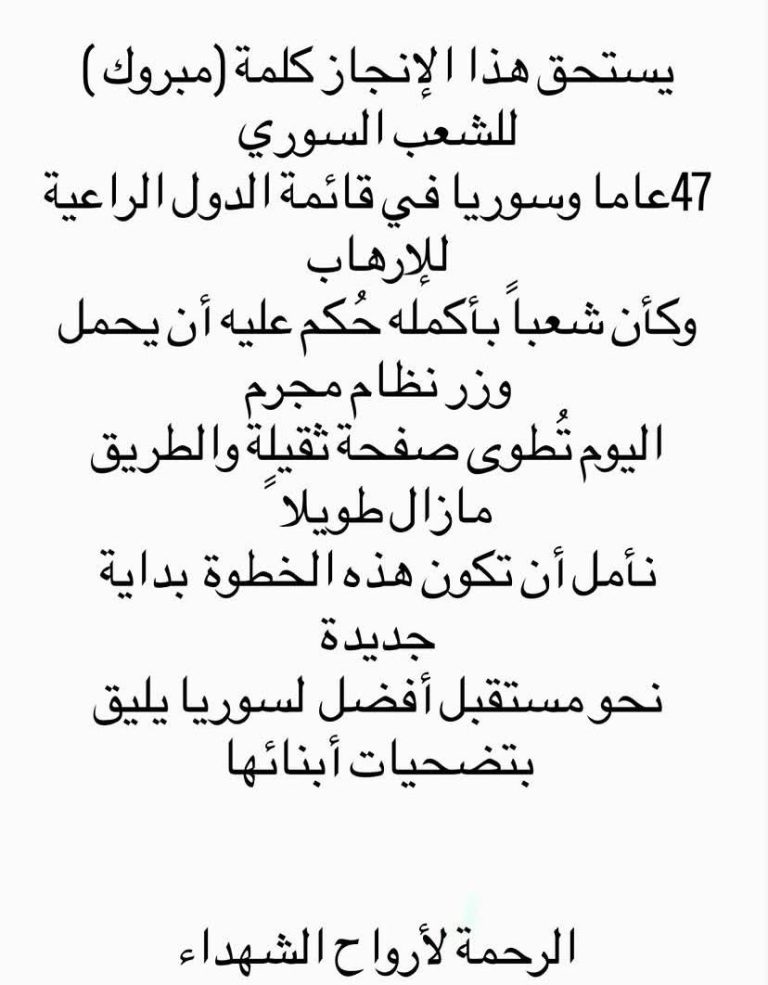 يستحق هذا الإنجاز كلمة (مبروك) للشعب السوري

47عاما وسوريا في قائمة الدول الراعية للإرهاب

وكأن شعباً بأكمله حُكم عليه أن يحمل وزر نظام مجرم

اليوم تُطوى صفحة ثقيلة والطريق مازال طويلاً

نأمل أن تكون هذه الخطوة بداية جديدة

نحو مستقبل أفضل لسوريا يليق بتضحيات أبنائها

الرحمة لأرواح الشهداء